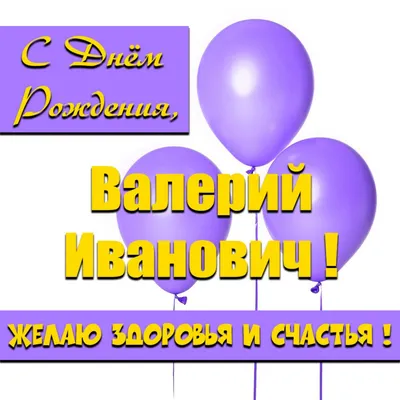 С Днём Рождения,

Валерий Иванович !

ЖЕЛАЮ ЗДОРОВЬЯ И СЧАСТЬЯ !